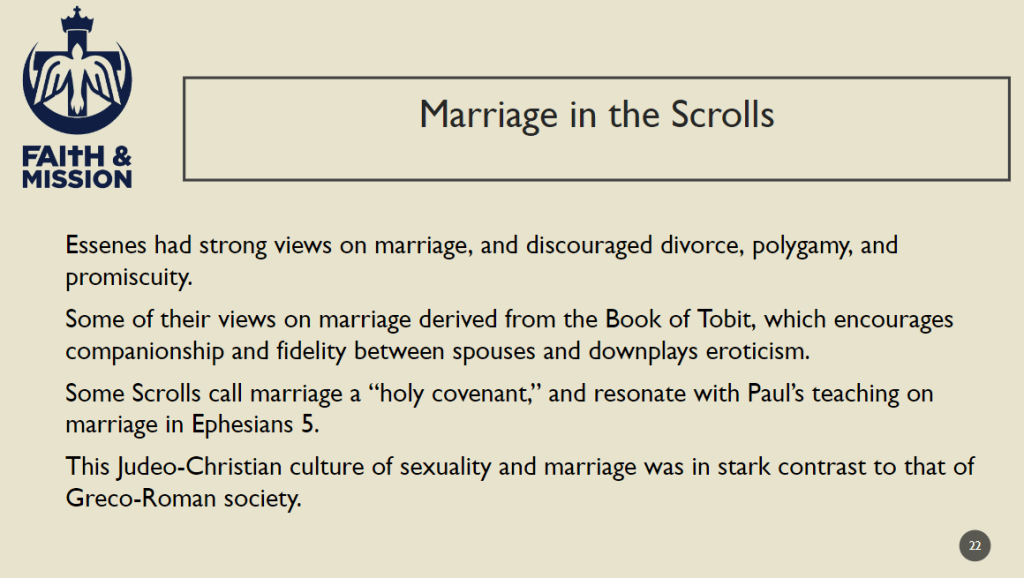 FAITH &
MISSION

Marriage in the Scrolls

Essenes had strong views on marriage, and discouraged divorce, polygamy, and promiscuity.

Some of their views on marriage derived from the Book of Tobit, which encourages companionship and fidelity between spouses and downplays eroticism.

Some Scrolls call marriage a "holy covenant," and resonate with Paul's teaching on marriage in Ephesians 5.

This Judeo-Christian culture of sexuality and marriage was in stark contrast to that of Greco-Roman society.

22